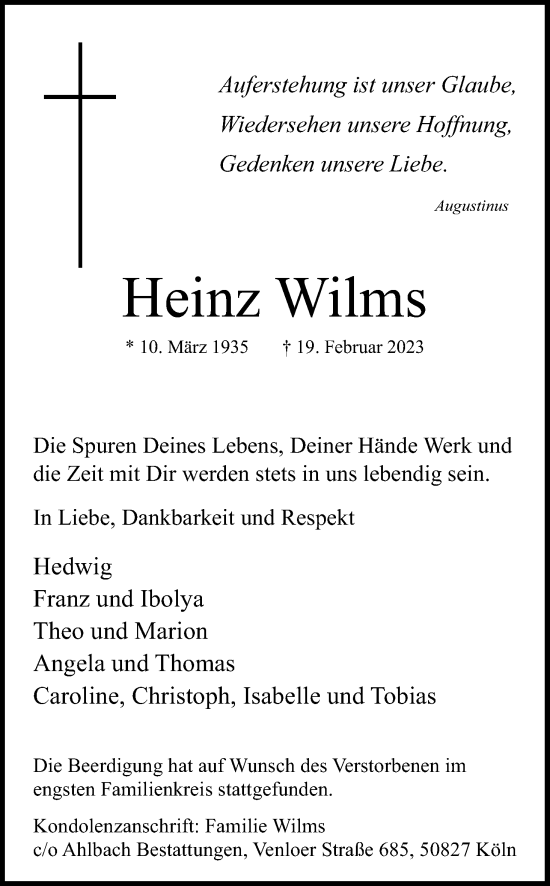 Auferstehung ist unser Glaube,
Wiedersehen unsere Hoffnung,
Gedenken unsere Liebe.

Augustinus

Heinz Wilms

* 10. März 1935 † 19. Februar 2023

Die Spuren Deines Lebens, Deiner Hände Werk und die Zeit mit Dir werden stets in uns lebendig sein.

In Liebe, Dankbarkeit und Respekt

Hedwig
Franz und Ibolya
Theo und Marion
Angela und Thomas
Caroline, Christoph, Isabelle und Tobias

Die Beerdigung hat auf Wunsch des Verstorbenen im engsten Familienkreis stattgefunden.

Kondolenzanschrift: Familie Wilms
c/o Ahlbach Bestattungen, Venloer Straße 685, 50827 Köln